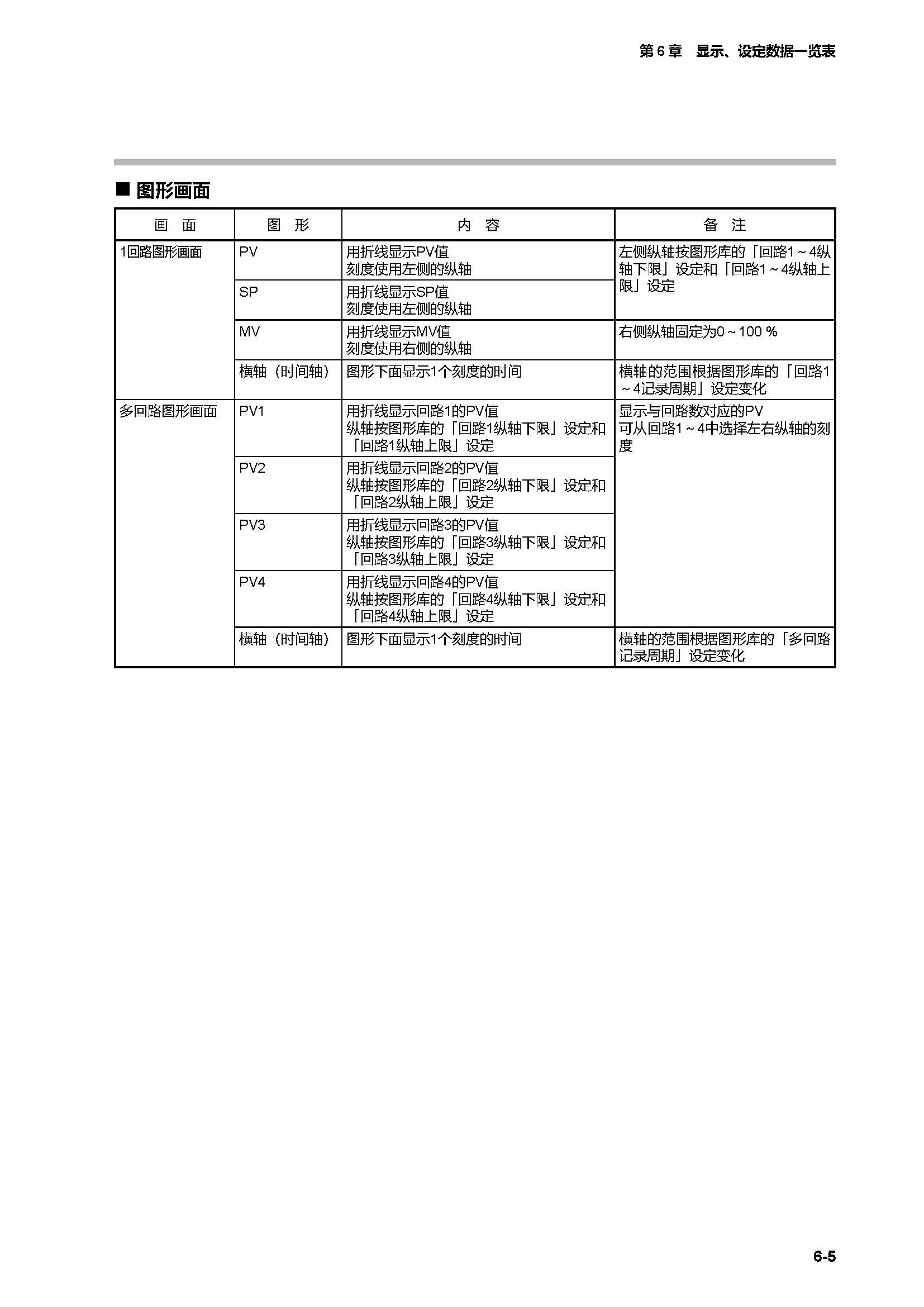 第 6 章　显示、设定数据一览表

■ 图形画面

| 画　面 | 图　形 | 内　容 | 备　注 |
|---|---|---|---|
| 1回路图形画面 | PV | 用折线显示PV值 刻度使用左侧的纵轴 | 左侧纵轴按图形库的「回路1～4纵轴下限」设定和「回路1～4纵轴上限」设定 |
| | SP | 用折线显示SP值 刻度使用左侧的纵轴 | |
| | MV | 用折线显示MV值 刻度使用右侧的纵轴 | 右侧纵轴固定为0～100 % |
| | 横轴（时间轴） | 图形下面显示1个刻度的时间 | 横轴的范围根据图形库的「回路1～4记录周期」设定变化 |
| 多回路图形画面 | PV1 | 用折线显示回路1的PV值 纵轴按图形库的「回路1纵轴下限」设定和「回路1纵轴上限」设定 | 显示与回路数对应的PV 可从回路1～4中选择左右纵轴的刻度 |
| | PV2 | 用折线显示回路2的PV值 纵轴按图形库的「回路2纵轴下限」设定和「回路2纵轴上限」设定 | |
| | PV3 | 用折线显示回路3的PV值 纵轴按图形库的「回路3纵轴下限」设定和「回路3纵轴上限」设定 | |
| | PV4 | 用折线显示回路4的PV值 纵轴按图形库的「回路4纵轴下限」设定和「回路4纵轴上限」设定 | |
| | 横轴（时间轴） | 图形下面显示1个刻度的时间 | 横轴的范围根据图形库的「多回路记录周期」设定变化 |

6-5